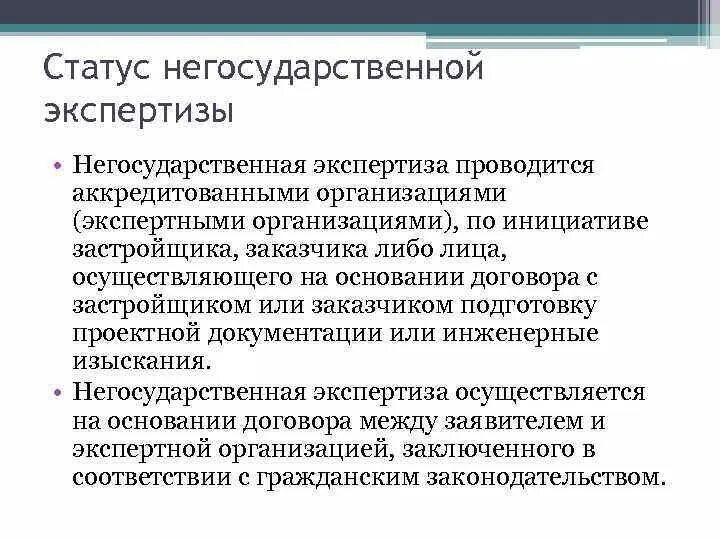 Статус негосударственной экспертизы

• Негосударственная экспертиза проводится аккредитованными организациями (экспертными организациями), по инициативе застройщика, заказчика либо лица, осуществляющего на основании договора с застройщиком или заказчиком подготовку проектной документации или инженерные изыскания.
• Негосударственная экспертиза осуществляется на основании договора между заявителем и экспертной организацией, заключенного в соответствии с гражданским законодательством.